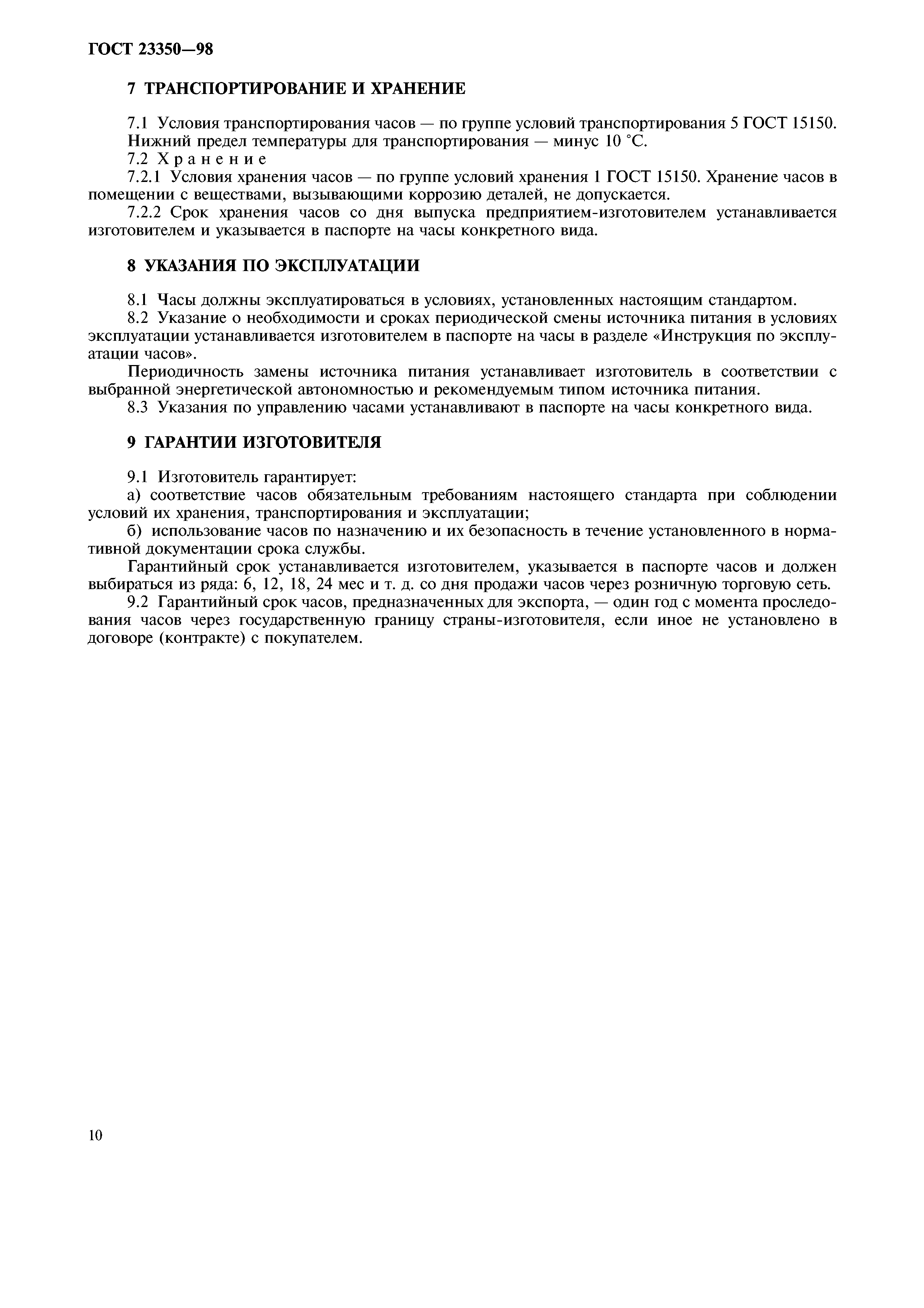 ГОСТ 23350—98

7 ТРАНСПОРТИРОВАНИЕ И ХРАНЕНИЕ

7.1 Условия транспортирования часов — по группе условий транспортирования 5 ГОСТ 15150. Нижний предел температуры для транспортирования — минус 10 °С.

7.2 Хранение

7.2.1 Условия хранения часов — по группе условий хранения 1 ГОСТ 15150. Хранение часов в помещении с веществами, вызывающими коррозию деталей, не допускается.

7.2.2 Срок хранения часов со дня выпуска предприятием-изготовителем устанавливается изготовителем и указывается в паспорте на часы конкретного вида.

8 УКАЗАНИЯ ПО ЭКСПЛУАТАЦИИ

8.1 Часы должны эксплуатироваться в условиях, установленных настоящим стандартом.

8.2 Указание о необходимости и сроках периодической смены источника питания в условиях эксплуатации устанавливается изготовителем в паспорте на часы в разделе «Инструкция по эксплуатации часов».

Периодичность замены источника питания устанавливает изготовитель в соответствии с выбранной энергетической автономностью и рекомендуемым типом источника питания.

8.3 Указания по управлению часами устанавливают в паспорте на часы конкретного вида.

9 ГАРАНТИИ ИЗГОТОВИТЕЛЯ

9.1 Изготовитель гарантирует:

а) соответствие часов обязательным требованиям настоящего стандарта при соблюдении условий их хранения, транспортирования и эксплуатации;

б) использование часов по назначению и их безопасность в течение установленного в нормативной документации срока службы.

Гарантийный срок устанавливается изготовителем, указывается в паспорте часов и должен выбираться из ряда: 6, 12, 18, 24 мес и т. д. со дня продажи часов через розничную торговую сеть.

9.2 Гарантийный срок часов, предназначенных для экспорта, — один год с момента проследования часов через государственную границу страны-изготовителя, если иное не установлено в договоре (контракте) с покупателем.

10